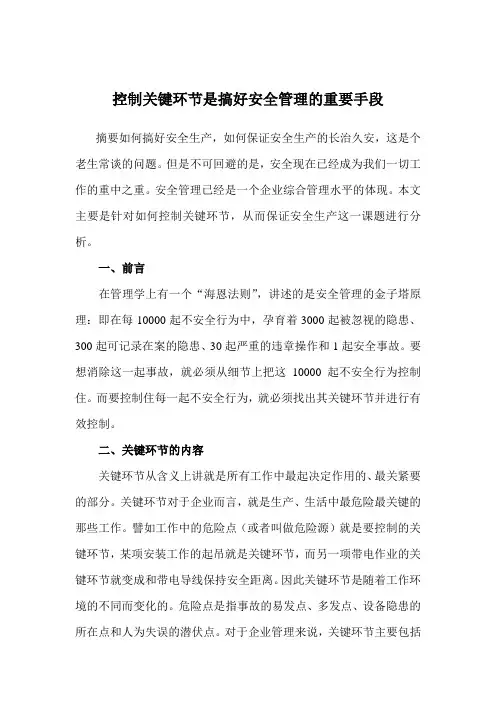 控制关键环节是搞好安全管理的重要手段

摘要如何搞好安全生产，如何保证安全生产的长治久安，这是个老生常谈的问题。但是不可回避的是，安全现在已经成为我们一切工作的重中之重。安全管理已经是一个企业综合管理水平的体现。本文主要是针对如何控制关键环节，从而保证安全生产这一课题进行分析。

一、前言

在管理学上有一个“海恩法则”，讲述的是安全管理的金子塔原理：即在每 10000 起不安全行为中，孕育着 3000 起被忽视的隐患、300 起可记录在案的隐患、30 起严重的违章操作和 1 起安全事故。要想消除这一起事故，就必须从细节上把这 10000 起不安全行为控制住。而要控制住每一起不安全行为，就必须找出其关键环节并进行有效控制。

二、关键环节的内容

关键环节从含义上讲就是所有工作中最起决定作用的、最关紧要的部分。关键环节对于企业而言，就是生产、生活中最危险最关键的那些工作。譬如工作中的危险点（或者叫做危险源）就是要控制的关键环节，某项安装工作的起吊就是关键环节，而另一项带电作业的关键环节就变成和带电导线保持安全距离。因此关键环节是随着工作环境的不同而变化的。危险点是指事故的易发点、多发点、设备隐患的所在点和人为失误的潜伏点。对于企业管理来说，关键环节主要包括